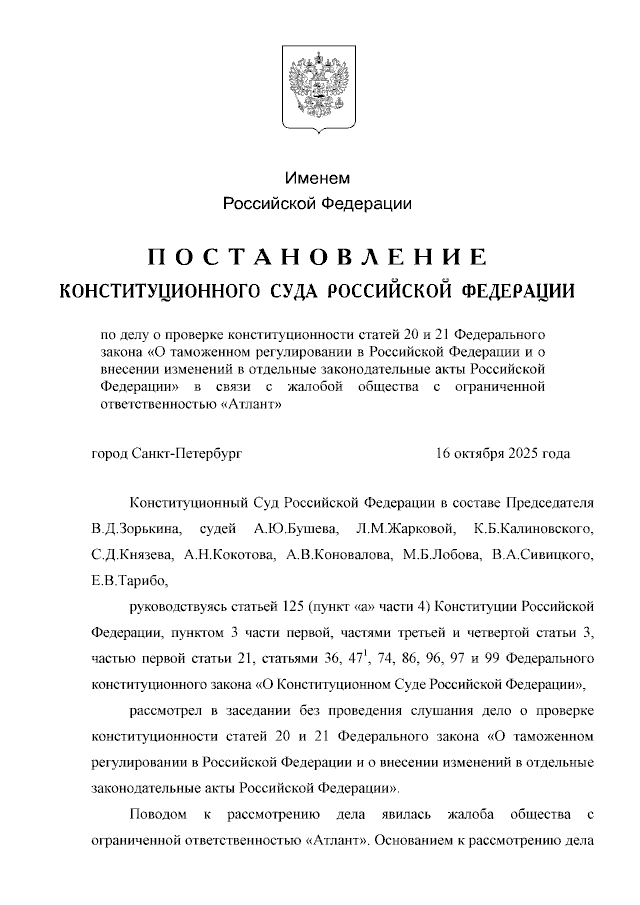 Именем
Российской Федерации

ПОСТАНОВЛЕНИЕ
КОНСТИТУЦИОННОГО СУДА РОССИЙСКОЙ ФЕДЕРАЦИИ

по делу о проверке конституционности статей 20 и 21 Федерального закона «О таможенном регулировании в Российской Федерации и о внесении изменений в отдельные законодательные акты Российской Федерации» в связи с жалобой общества с ограниченной ответственностью «Атлант»

город Санкт-Петербург 16 октября 2025 года

Конституционный Суд Российской Федерации в составе Председателя В.Д.Зорькина, судей А.Ю.Бушева, Л.М.Жарковой, К.Б.Калиновского, С.Д.Князева, А.Н.Кокотова, А.В.Коновалова, М.Б.Лобова, В.А.Сивицкого, Е.В.Тарибо,

руководствуясь статьей 125 (пункт «а» части 4) Конституции Российской Федерации, пунктом 3 части первой, частями третьей и четвертой статьи 3, частью первой статьи 21, статьями 36, $47^1$, 74, 86, 96, 97 и 99 Федерального конституционного закона «О Конституционном Суде Российской Федерации»,

рассмотрел в заседании без проведения слушания дело о проверке конституционности статей 20 и 21 Федерального закона «О таможенном регулировании в Российской Федерации и о внесении изменений в отдельные законодательные акты Российской Федерации».

Поводом к рассмотрению дела явилась жалоба общества с ограниченной ответственностью «Атлант». Основанием к рассмотрению дела